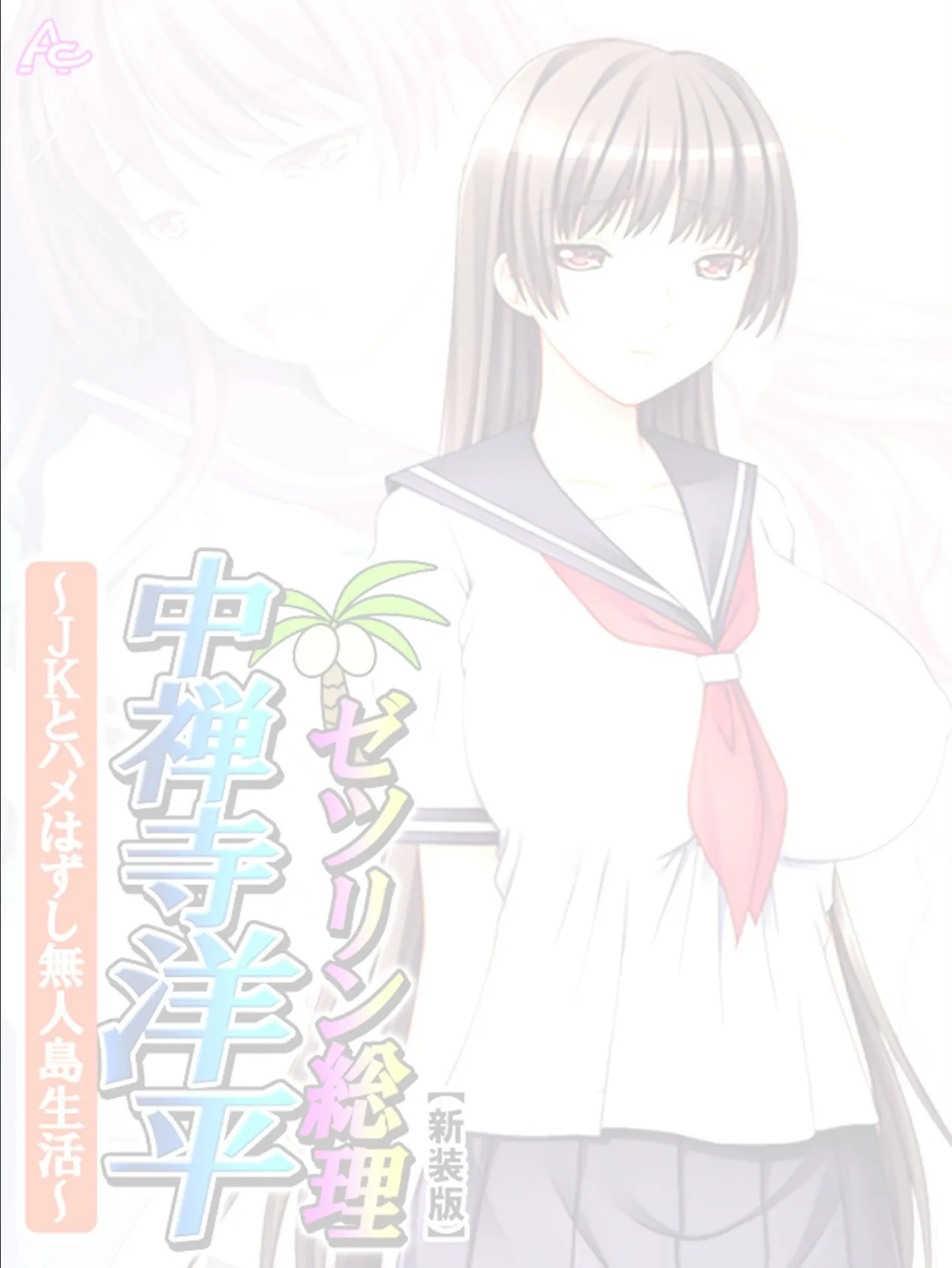 Ac

【新装版】

ゼツリン総理

中禅寺洋平

~JKとハメはずし無人島生活~